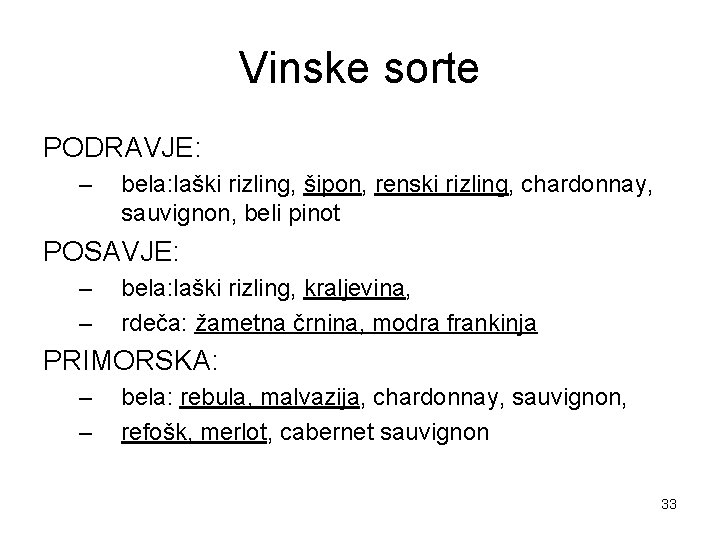 Vinske sorte

PODRAVJE:
– bela:laški rizling, šipon, renski rizling, chardonnay, sauvignon, beli pinot

POSAVJE:
– bela:laški rizling, kraljevina,
– rdeča: žametna črnina, modra frankinja

PRIMORSKA:
– bela: rebula, malvazija, chardonnay, sauvignon,
– refošk, merlot, cabernet sauvignon

33